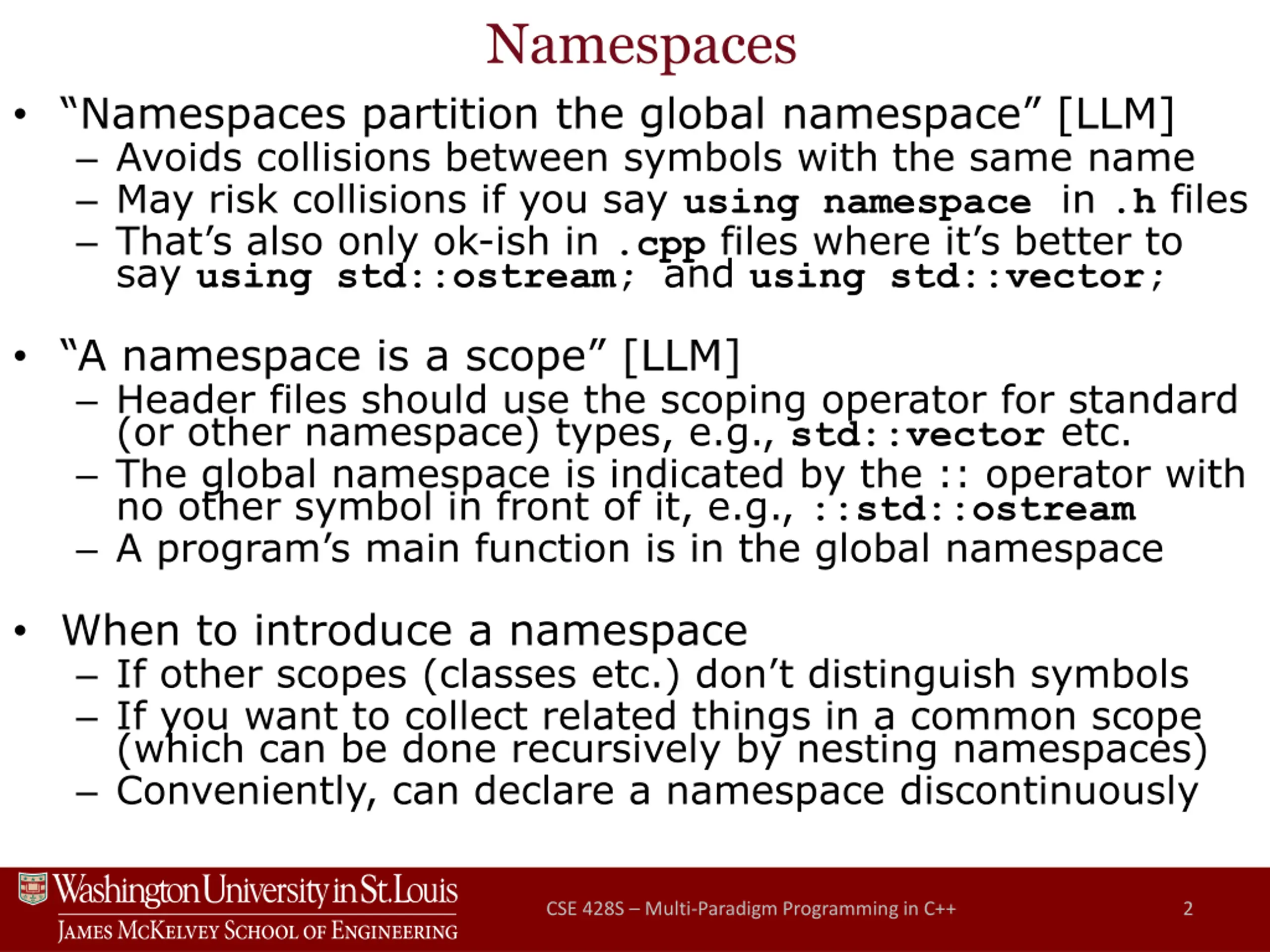 Namespaces

• “Namespaces partition the global namespace” [LLM]
– Avoids collisions between symbols with the same name
– May risk collisions if you say using namespace in .h files
– That’s also only ok-ish in .cpp files where it’s better to say using std::ostream; and using std::vector;

• “A namespace is a scope” [LLM]
– Header files should use the scoping operator for standard (or other namespace) types, e.g., std::vector etc.
– The global namespace is indicated by the :: operator with no other symbol in front of it, e.g., ::std::ostream
– A program’s main function is in the global namespace

• When to introduce a namespace
– If other scopes (classes etc.) don’t distinguish symbols
– If you want to collect related things in a common scope (which can be done recursively by nesting namespaces)
– Conveniently, can declare a namespace discontinuously

Washington University in St. Louis
James McKelvey School of Engineering
CSE 428S – Multi-Paradigm Programming in C++
2